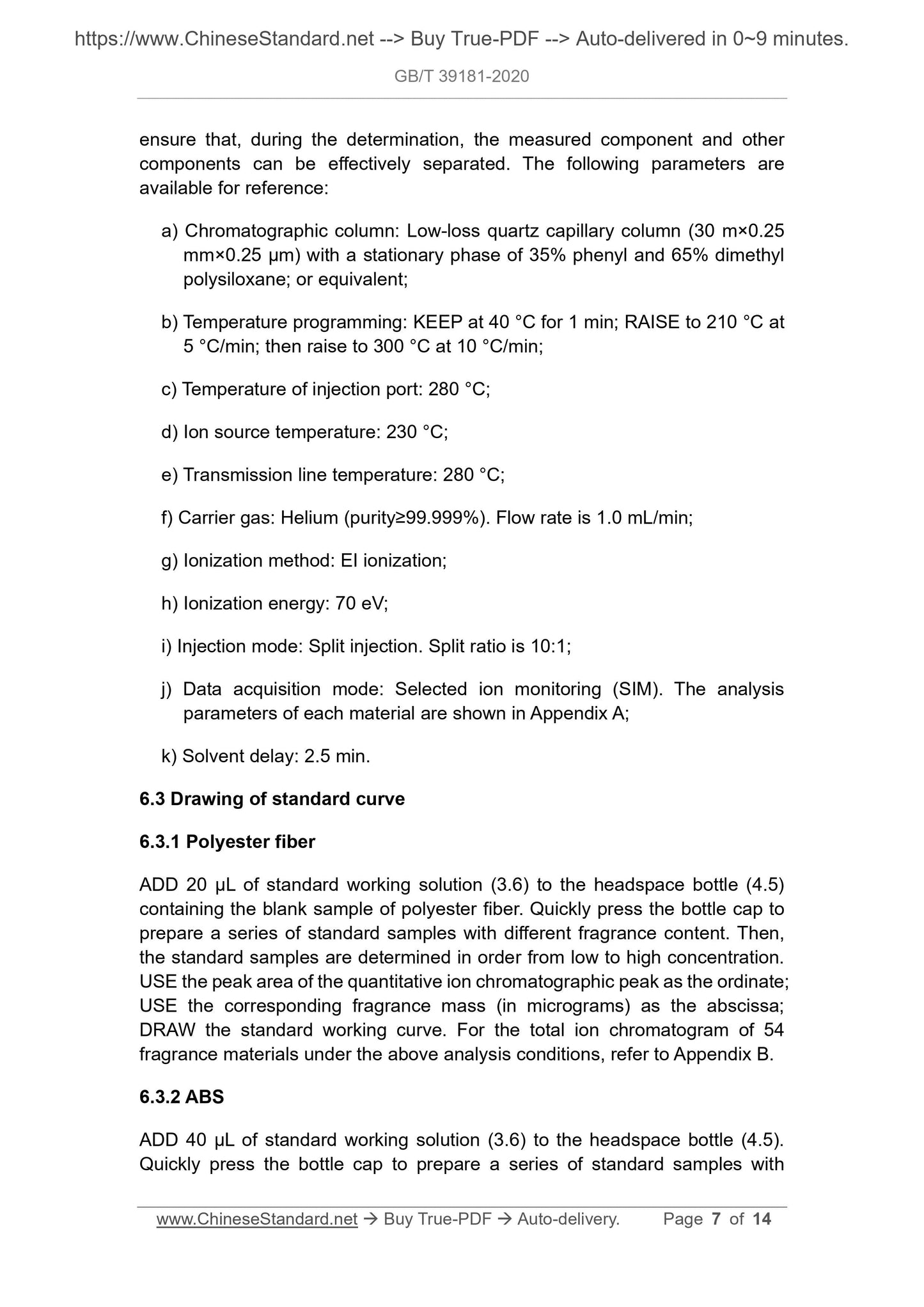 https://www.ChineseStandard.net --> Buy True-PDF --> Auto-delivered in 0~9 minutes.

GB/T 39181-2020

ensure that, during the determination, the measured component and other components can be effectively separated. The following parameters are available for reference:

a) Chromatographic column: Low-loss quartz capillary column (30 m×0.25 mm×0.25 μm) with a stationary phase of 35% phenyl and 65% dimethyl polysiloxane; or equivalent;

b) Temperature programming: KEEP at 40 °C for 1 min; RAISE to 210 °C at 5 °C/min; then raise to 300 °C at 10 °C/min;

c) Temperature of injection port: 280 °C;

d) Ion source temperature: 230 °C;

e) Transmission line temperature: 280 °C;

f) Carrier gas: Helium (purity≥99.999%). Flow rate is 1.0 mL/min;

g) Ionization method: EI ionization;

h) Ionization energy: 70 eV;

i) Injection mode: Split injection. Split ratio is 10:1;

j) Data acquisition mode: Selected ion monitoring (SIM). The analysis parameters of each material are shown in Appendix A;

k) Solvent delay: 2.5 min.

6.3 Drawing of standard curve

6.3.1 Polyester fiber

ADD 20 μL of standard working solution (3.6) to the headspace bottle (4.5) containing the blank sample of polyester fiber. Quickly press the bottle cap to prepare a series of standard samples with different fragrance content. Then, the standard samples are determined in order from low to high concentration. USE the peak area of the quantitative ion chromatographic peak as the ordinate; USE the corresponding fragrance mass (in micrograms) as the abscissa; DRAW the standard working curve. For the total ion chromatogram of 54 fragrance materials under the above analysis conditions, refer to Appendix B.

6.3.2 ABS

ADD 40 μL of standard working solution (3.6) to the headspace bottle (4.5). Quickly press the bottle cap to prepare a series of standard samples with

www.ChineseStandard.net → Buy True-PDF → Auto-delivery. Page 7 of 14